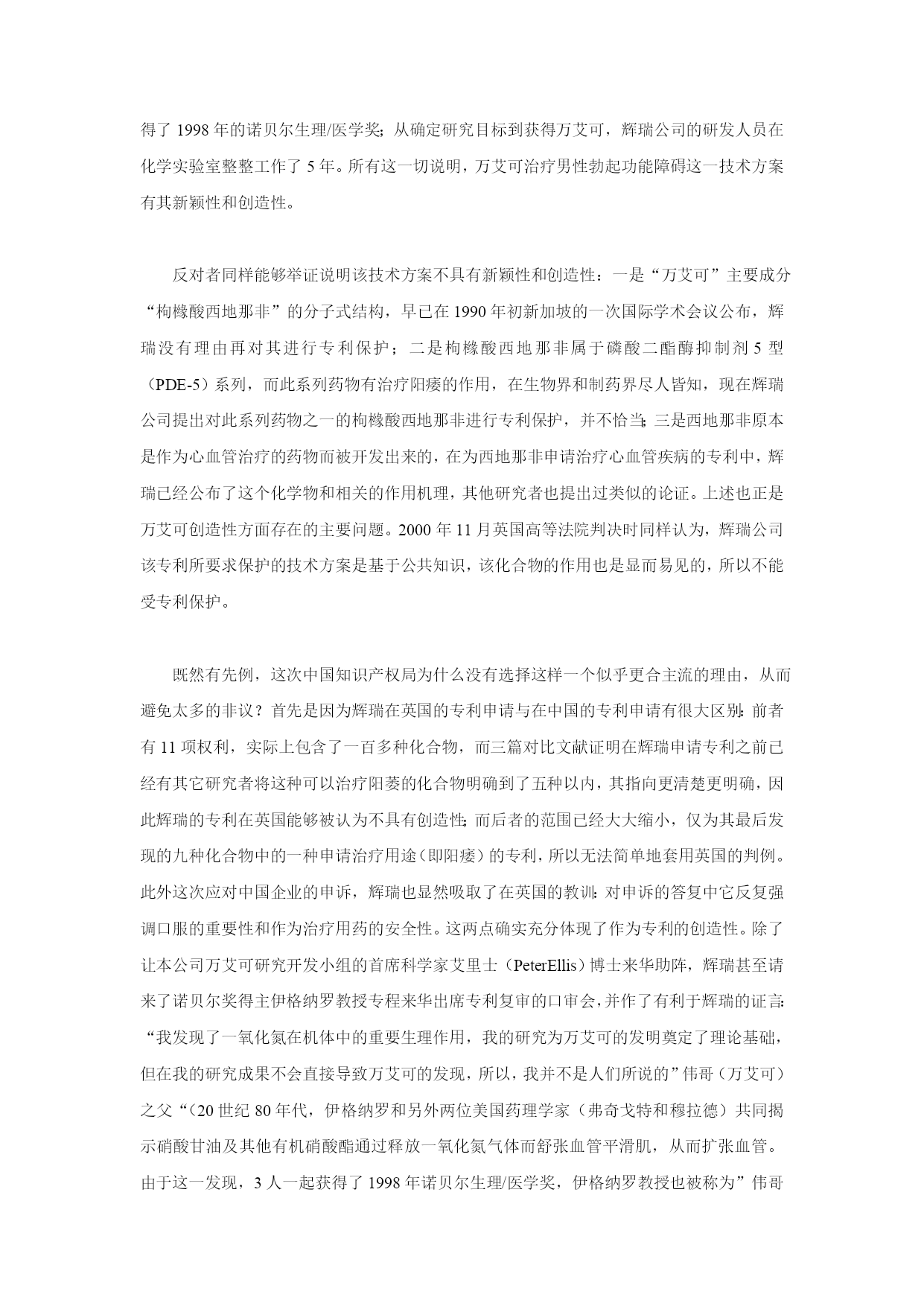 得了 1998 年的诺贝尔生理/医学奖；从确定研究目标到获得万艾可，辉瑞公司的研发人员在化学实验室整整工作了 5 年。所有这一切说明，万艾可治疗男性勃起功能障碍这一技术方案有其新颖性和创造性。

反对者同样能够举证说明该技术方案不具有新颖性和创造性：一是“万艾可”主要成分“枸橼酸西地那非”的分子式结构，早已在 1990 年初新加坡的一次国际学术会议公布，辉瑞没有理由再对其进行专利保护；二是枸橼酸西地那非属于磷酸二酯酶抑制剂 5 型（PDE-5）系列，而此系列药物有治疗阳痿的作用，在生物界和制药界尽人皆知，现在辉瑞公司提出对此系列药物之一的枸橼酸西地那非进行专利保护，并不恰当；三是西地那非原本是作为心血管治疗的药物而被开发出来的，在为西地那非申请治疗心血管疾病的专利中，辉瑞已经公布了这个化学物和相关的作用机理，其他研究者也提出过类似的论证。上述也正是万艾可创造性方面存在的主要问题。2000 年 11 月英国高等法院判决时同样认为，辉瑞公司该专利所要求保护的技术方案是基于公共知识，该化合物的作用也是显而易见的，所以不能受专利保护。

既然有先例，这次中国知识产权局为什么没有选择这样一个似乎更合主流的理由，从而避免太多的非议？首先是因为辉瑞在英国的专利申请与在中国的专利申请有很大区别：前者有 11 项权利，实际上包含了一百多种化合物，而三篇对比文献证明在辉瑞申请专利之前已经有其它研究者将这种可以治疗阳萎的化合物明确到了五种以内，其指向更清楚更明确，因此辉瑞的专利在英国能够被认为不具有创造性；而后者的范围已经大大缩小，仅为其最后发现的九种化合物中的一种申请治疗用途（即阳痿）的专利，所以无法简单地套用英国的判例。此外这次应对中国企业的申诉，辉瑞也显然吸取了在英国的教训：对申诉的答复中它反复强调口服的重要性和作为治疗用药的安全性。这两点确实充分体现了作为专利的创造性。除了让本公司万艾可研究开发小组的首席科学家艾里士（PeterEllis）博士来华助阵，辉瑞甚至请来了诺贝尔奖得主伊格纳罗教授专程来华出席专利复审的口审会，并作了有利于辉瑞的证言：“我发现了一氧化氮在机体中的重要生理作用，我的研究为万艾可的发明奠定了理论基础，但在我的研究成果不会直接导致万艾可的发现，所以，我并不是人们所说的”伟哥（万艾可）之父“（20 世纪 80 年代，伊格纳罗和另外两位美国药理学家（弗奇戈特和穆拉德）共同揭示硝酸甘油及其他有机硝酸酯通过释放一氧化氮气体而舒张血管平滑肌，从而扩张血管。由于这一发现，3 人一起获得了 1998 年诺贝尔生理/医学奖，伊格纳罗教授也被称为”伟哥